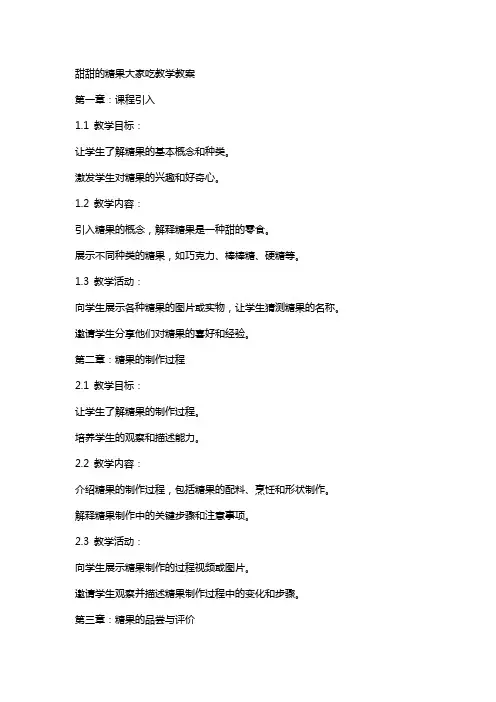 甜甜的糖果大家吃教学教案

第一章：课程引入

1.1 教学目标：

让学生了解糖果的基本概念和种类。

激发学生对糖果的兴趣和好奇心。

1.2 教学内容：

引入糖果的概念，解释糖果是一种甜的零食。

展示不同种类的糖果，如巧克力、棒棒糖、硬糖等。

1.3 教学活动：

向学生展示各种糖果的图片或实物，让学生猜测糖果的名称。

邀请学生分享他们对糖果的喜好和经验。

第二章：糖果的制作过程

2.1 教学目标：

让学生了解糖果的制作过程。

培养学生的观察和描述能力。

2.2 教学内容：

介绍糖果的制作过程，包括糖果的配料、烹饪和形状制作。

解释糖果制作中的关键步骤和注意事项。

2.3 教学活动：

向学生展示糖果制作的过程视频或图片。

邀请学生观察并描述糖果制作过程中的变化和步骤。

第三章：糖果的品尝与评价